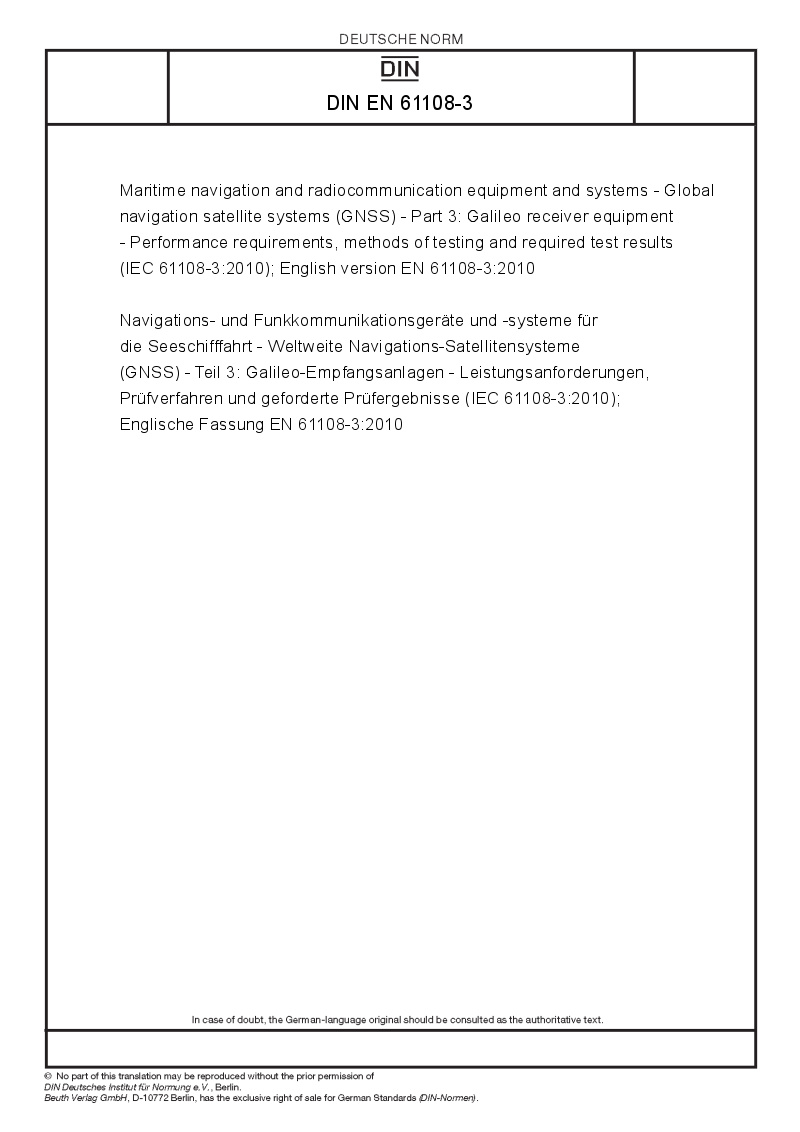 DEUTSCHE NORM

DIN

DIN EN 61108-3

Maritime navigation and radiocommunication equipment and systems - Global navigation satellite systems (GNSS) - Part 3: Galileo receiver equipment - Performance requirements, methods of testing and required test results (IEC 61108-3:2010); English version EN 61108-3:2010

Navigations- und Funkkommunikationsgeräte und -systeme für die Seeschifffahrt - Weltweite Navigations-Satellitensysteme (GNSS) - Teil 3: Galileo-Empfangsanlagen - Leistungsanforderungen, Prüfverfahren und geforderte Prüfergebnisse (IEC 61108-3:2010); Englische Fassung EN 61108-3:2010

In case of doubt, the German-language original should be consulted as the authoritative text.

© No part of this translation may be reproduced without the prior permission of DIN Deutsches Institut für Normung e.V., Berlin.
Beuth Verlag GmbH, D-10772 Berlin, has the exclusive right of sale for German Standards (DIN-Normen).